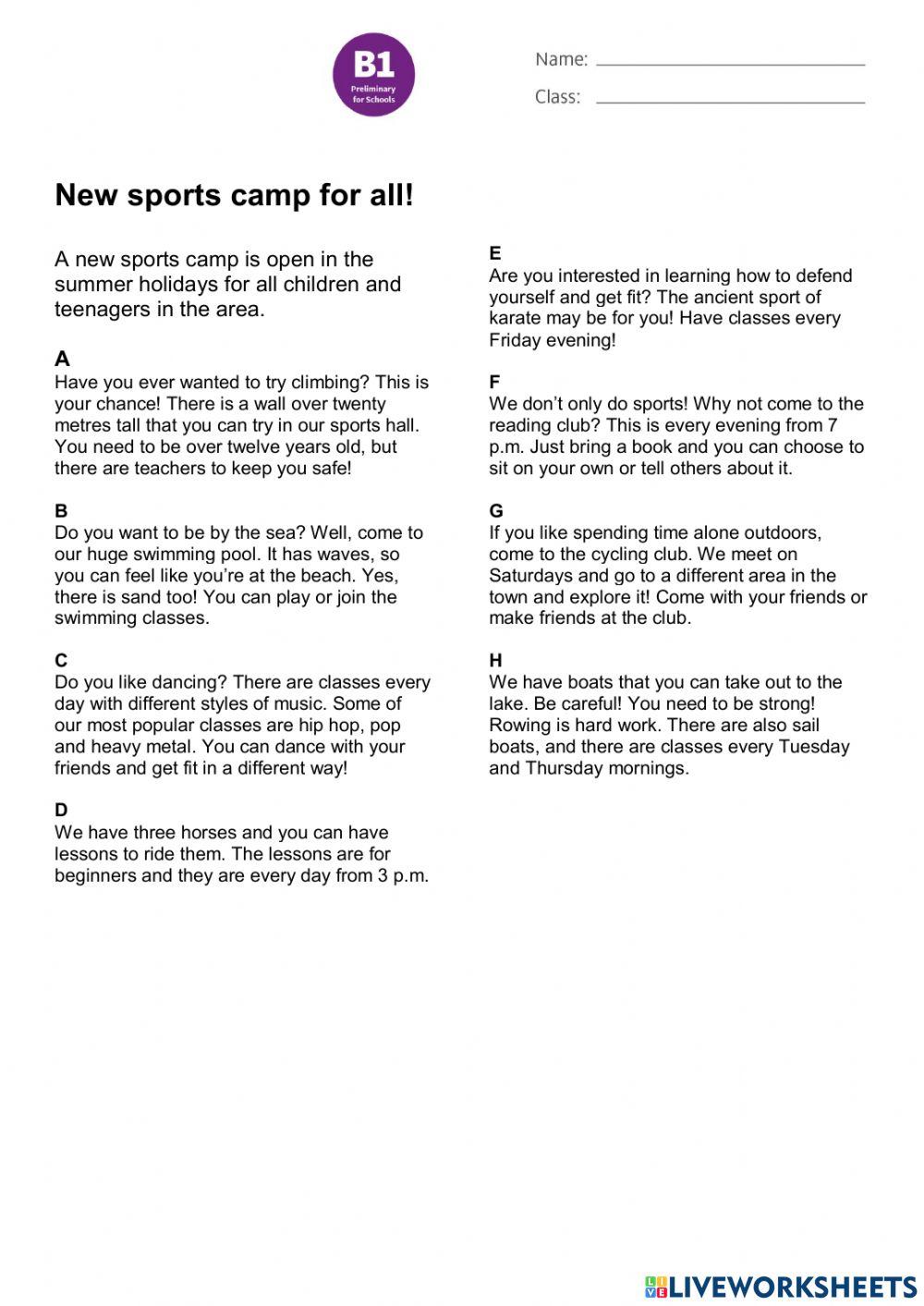 B1
Preliminary for Schools

Name:

Class:

New sports camp for all!

A new sports camp is open in the summer holidays for all children and teenagers in the area.

A
Have you ever wanted to try climbing? This is your chance! There is a wall over twenty metres tall that you can try in our sports hall. You need to be over twelve years old, but there are teachers to keep you safe!

B
Do you want to be by the sea? Well, come to our huge swimming pool. It has waves, so you can feel like you're at the beach. Yes, there is sand too! You can play or join the swimming classes.

C
Do you like dancing? There are classes every day with different styles of music. Some of our most popular classes are hip hop, pop and heavy metal. You can dance with your friends and get fit in a different way!

D
We have three horses and you can have lessons to ride them. The lessons are for beginners and they are every day from 3 p.m.

E
Are you interested in learning how to defend yourself and get fit? The ancient sport of karate may be for you! Have classes every Friday evening!

F
We don't only do sports! Why not come to the reading club? This is every evening from 7 p.m. Just bring a book and you can choose to sit on your own or tell others about it.

G
If you like spending time alone outdoors, come to the cycling club. We meet on Saturdays and go to a different area in the town and explore it! Come with your friends or make friends at the club.

H
We have boats that you can take out to the lake. Be careful! You need to be strong! Rowing is hard work. There are also sail boats, and there are classes every Tuesday and Thursday mornings.

LIVEWORKSHEETS